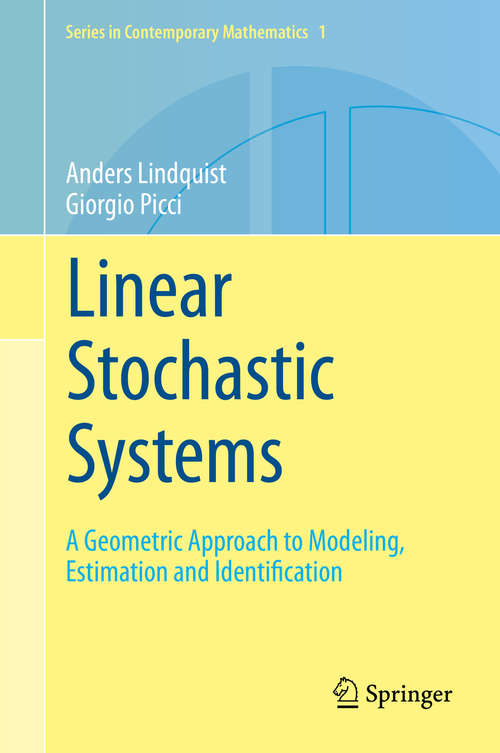 Series in Contemporary Mathematics 1

Anders Lindquist
Giorgio Picci

Linear Stochastic Systems

A Geometric Approach to Modeling, Estimation and Identification

Springer